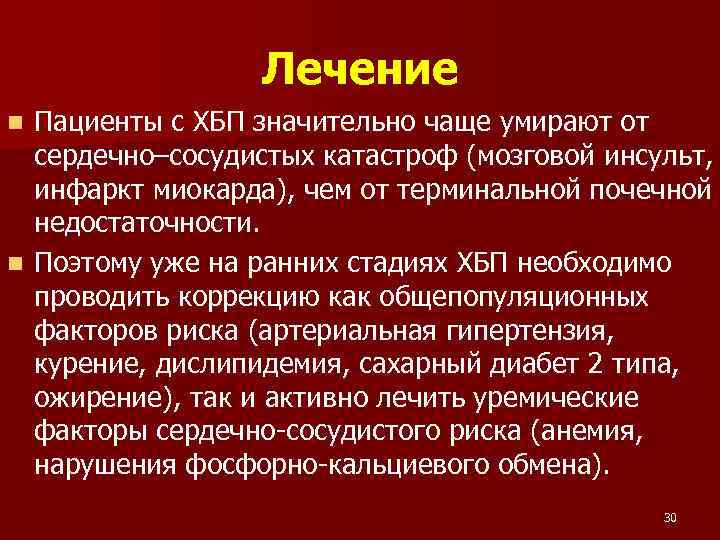 Лечение

Пациенты с ХБП значительно чаще умирают от сердечно–сосудистых катастроф (мозговой инсульт, инфаркт миокарда), чем от терминальной почечной недостаточности.

Поэтому уже на ранних стадиях ХБП необходимо проводить коррекцию как общепопуляционных факторов риска (артериальная гипертензия, курение, дислипидемия, сахарный диабет 2 типа, ожирение), так и активно лечить уремические факторы сердечно-сосудистого риска (анемия, нарушения фосфорно-кальциевого обмена).

30